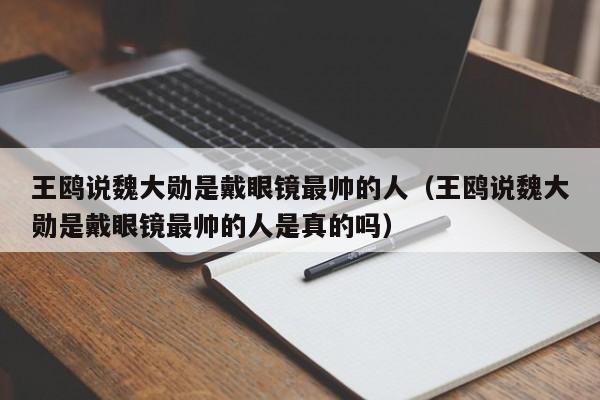 王鸥说魏大勋是戴眼镜最帅的人（王鸥说魏大勋是戴眼镜最帅的人是真的吗）